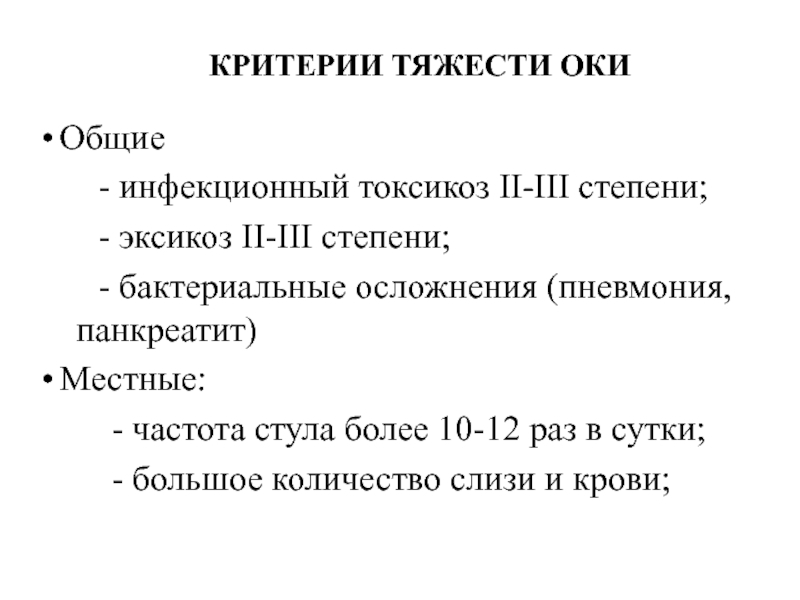 КРИТЕРИИ ТЯЖЕСТИ ОКИ

• Общие
- инфекционный токсикоз II-III степени;
- эксикоз II-III степени;
- бактериальные осложнения (пневмония, панкреатит)

• Местные:
- частота стула более 10-12 раз в сутки;
- большое количество слизи и крови;